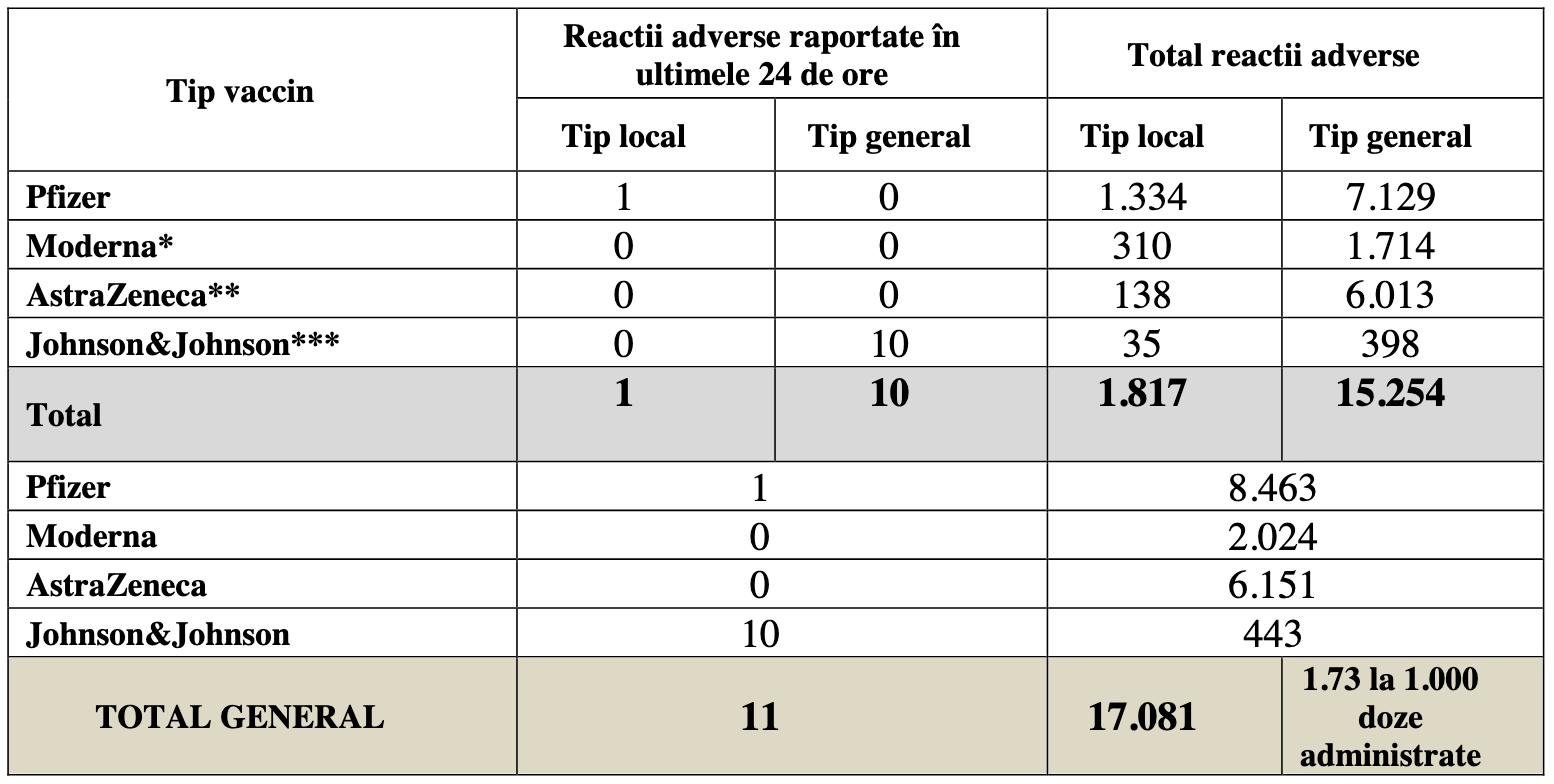 | Tip vaccin | Reactii adverse raportate în ultimele 24 de ore | | Total reactii adverse | |
|---|---|---|---|---|
| | Tip local | Tip general | Tip local | Tip general |
| Pfizer | 1 | 0 | 1.334 | 7.129 |
| Moderna* | 0 | 0 | 310 | 1.714 |
| AstraZeneca** | 0 | 0 | 138 | 6.013 |
| Johnson&Johnson*** | 0 | 10 | 35 | 398 |
| Total | 1 | 10 | 1.817 | 15.254 |
| Pfizer | 1 | | 8.463 | |
| Moderna | 0 | | 2.024 | |
| AstraZeneca | 0 | | 6.151 | |
| Johnson&Johnson | 10 | | 443 | |
| TOTAL GENERAL | 11 | | 17.081 | 1.73 la 1.000 doze administrate |